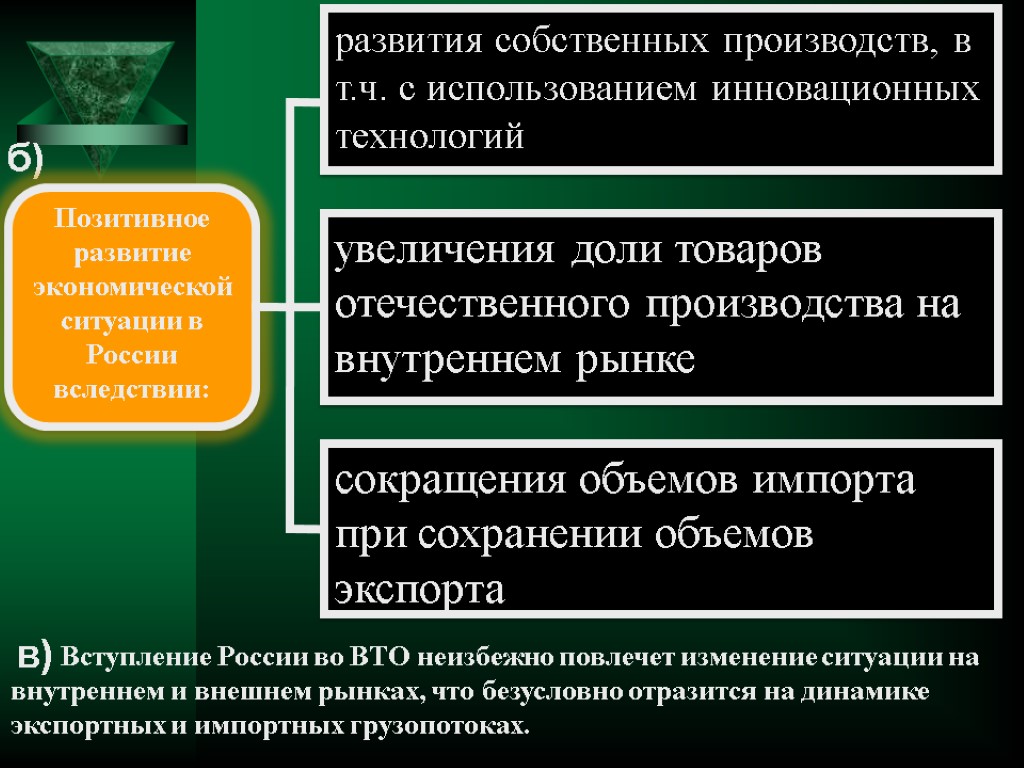 б)

Позитивное развитие экономической ситуации в России вследствии:

развития собственных производств, в т.ч. с использованием инновационных технологий

увеличения доли товаров отечественного производства на внутреннем рынке

сокращения объемов импорта при сохранении объемов экспорта

в) Вступление России во ВТО неизбежно повлечет изменение ситуации на внутреннем и внешнем рынках, что безусловно отразится на динамике экспортных и импортных грузопотоках.